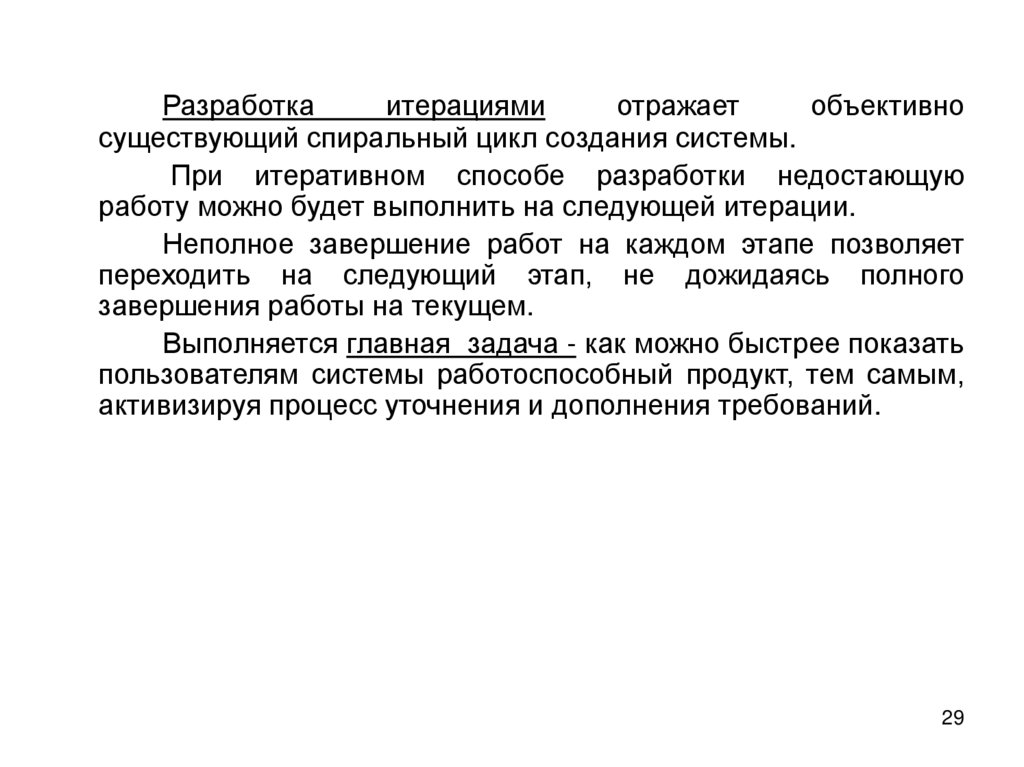 Разработка итерациями отражает объективно существующий спиральный цикл создания системы.

При итеративном способе разработки недостающую работу можно будет выполнить на следующей итерации.

Неполное завершение работ на каждом этапе позволяет переходить на следующий этап, не дожидаясь полного завершения работы на текущем.

Выполняется главная задача - как можно быстрее показать пользователям системы работоспособный продукт, тем самым, активизируя процесс уточнения и дополнения требований.

29